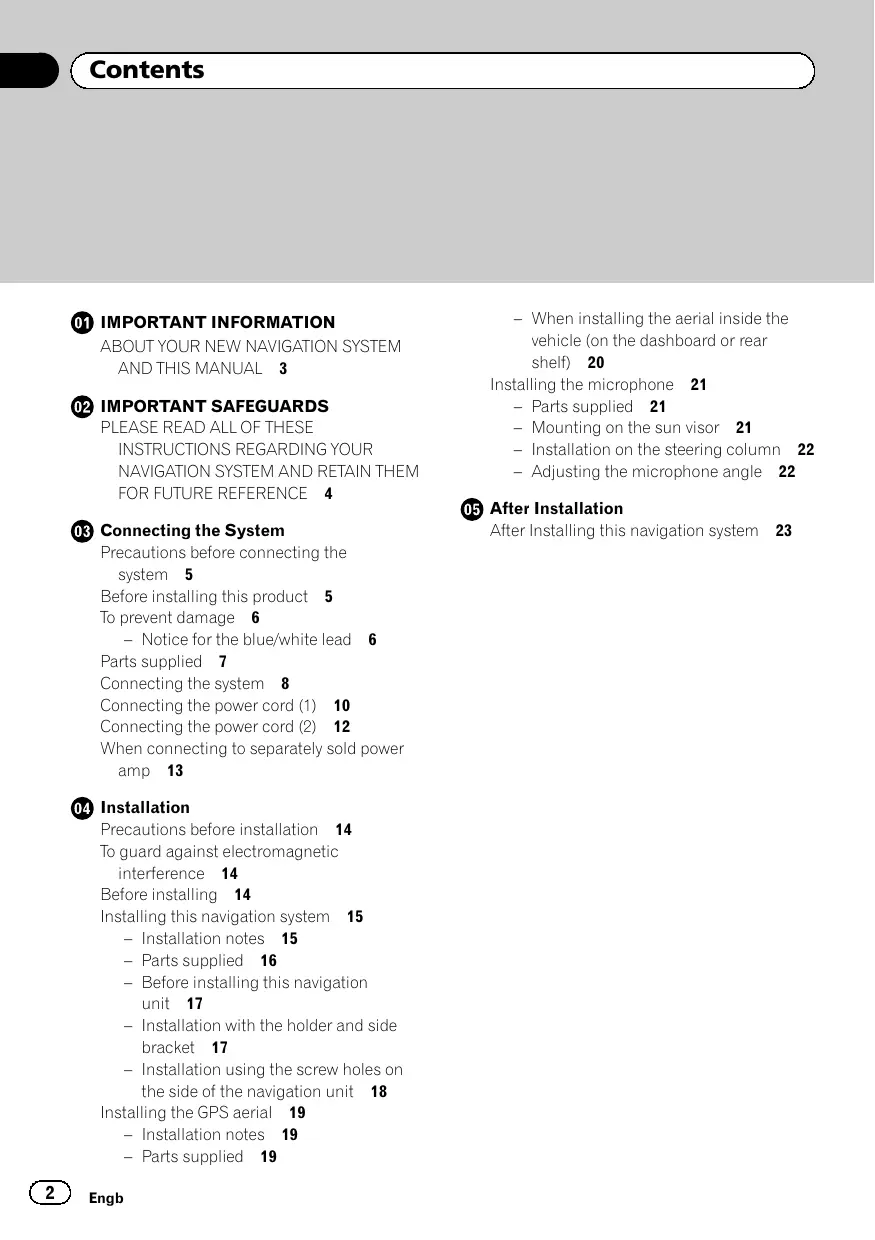 Contents

01 IMPORTANT INFORMATION
ABOUT YOUR NEW NAVIGATION SYSTEM AND THIS MANUAL 3

02 IMPORTANT SAFEGUARDS
PLEASE READ ALL OF THESE INSTRUCTIONS REGARDING YOUR NAVIGATION SYSTEM AND RETAIN THEM FOR FUTURE REFERENCE 4

03 Connecting the System
Precautions before connecting the system 5
Before installing this product 5
To prevent damage 6
– Notice for the blue/white lead 6
Parts supplied 7
Connecting the system 8
Connecting the power cord (1) 10
Connecting the power cord (2) 12
When connecting to separately sold power amp 13

04 Installation
Precautions before installation 14
To guard against electromagnetic interference 14
Before installing 14
Installing this navigation system 15
– Installation notes 15
– Parts supplied 16
– Before installing this navigation unit 17
– Installation with the holder and side bracket 17
– Installation using the screw holes on the side of the navigation unit 18
Installing the GPS aerial 19
– Installation notes 19
– Parts supplied 19
– When installing the aerial inside the vehicle (on the dashboard or rear shelf) 20
Installing the microphone 21
– Parts supplied 21
– Mounting on the sun visor 21
– Installation on the steering column 22
– Adjusting the microphone angle 22

05 After Installation
After Installing this navigation system 23

2 Engb